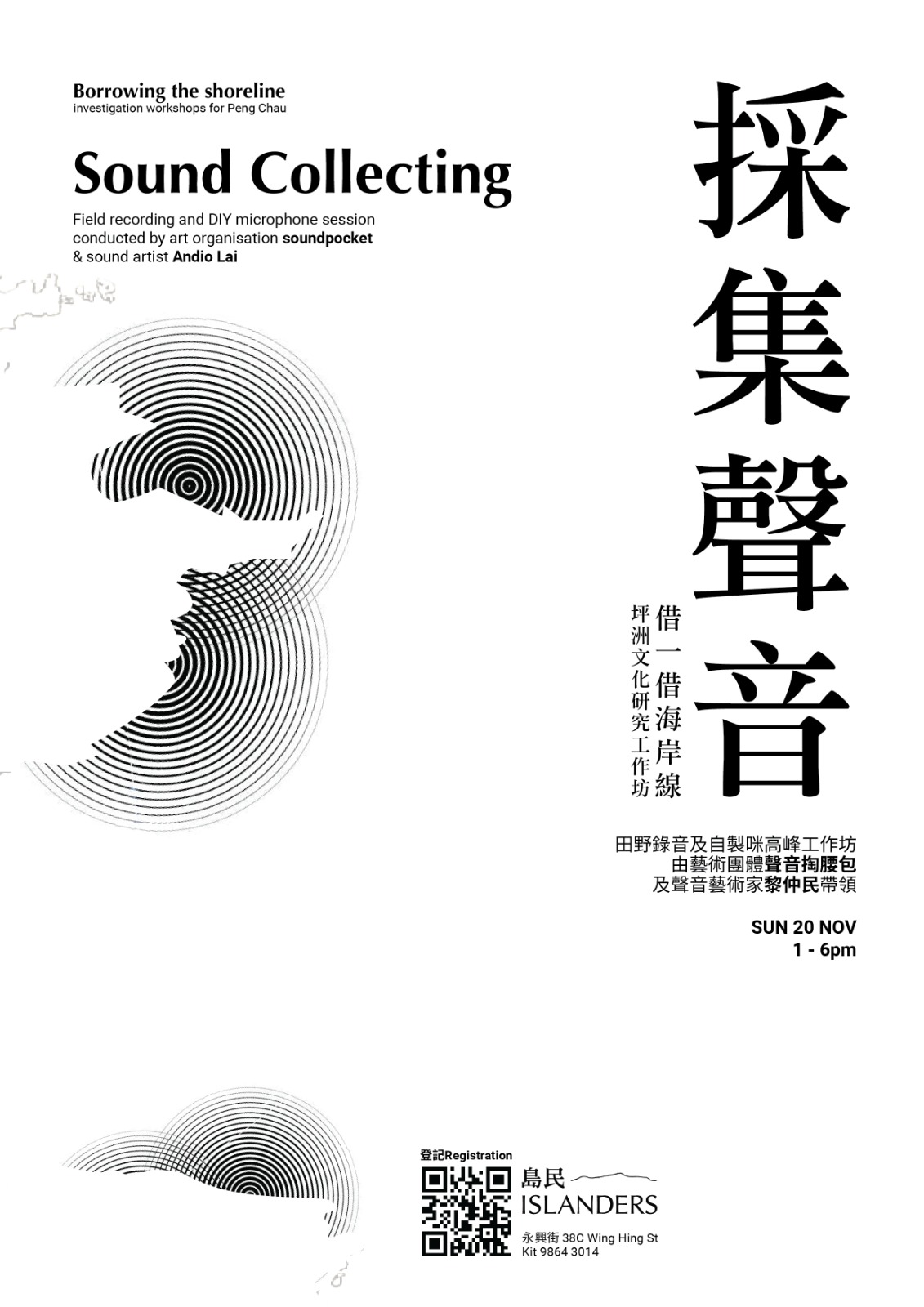 Borrowing the shoreline
investigation workshops for Peng Chau

Sound Collecting

Field recording and DIY microphone session conducted by art organisation soundpocket & sound artist Andio Lai

採集聲音

借一借海岸線
坪洲文化研究工作坊

田野錄音及自製咪高峰工作坊
由藝術團體聲音掏腰包
及聲音藝術家黎仲民帶領

SUN 20 NOV
1 - 6pm

登記Registration

島民
ISLANDERS

永興街38C Wing Hing St
Kit 9864 3014